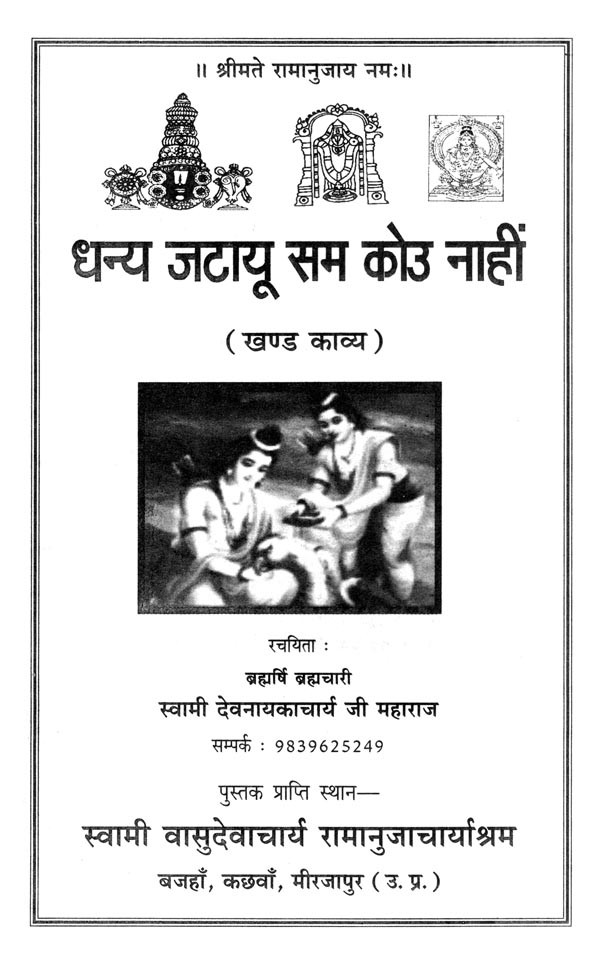 ॥ श्रीमते रामानुजाय नमः॥

धन्य जटायू सम कोउ नाहीं

( खण्ड काव्य )

रचयिता :

ब्रह्मर्षि ब्रह्मचारी

स्वामी देवनायकाचार्य जी महाराज

सम्पर्क : 9839625249

पुस्तक प्राप्ति स्थान—

स्वामी वासुदेवाचार्य रामानुजाचार्याश्रम

बजहाँ, कछवाँ, मीरजापुर ( उ. प्र. )